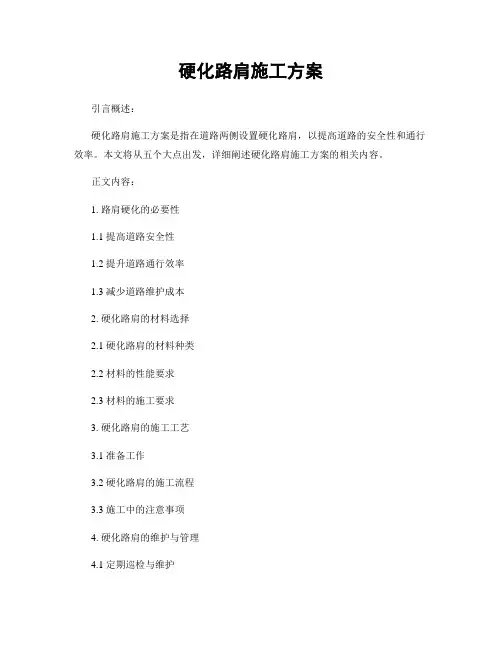 硬化路肩施工方案

引言概述：

硬化路肩施工方案是指在道路两侧设置硬化路肩，以提高道路的安全性和通行效率。本文将从五个大点出发，详细阐述硬化路肩施工方案的相关内容。

正文内容：

1. 路肩硬化的必要性

1.1 提高道路安全性

1.2 提升道路通行效率

1.3 减少道路维护成本

2. 硬化路肩的材料选择

2.1 硬化路肩的材料种类

2.2 材料的性能要求

2.3 材料的施工要求

3. 硬化路肩的施工工艺

3.1 准备工作

3.2 硬化路肩的施工流程

3.3 施工中的注意事项

4. 硬化路肩的维护与管理

4.1 定期巡检与维护